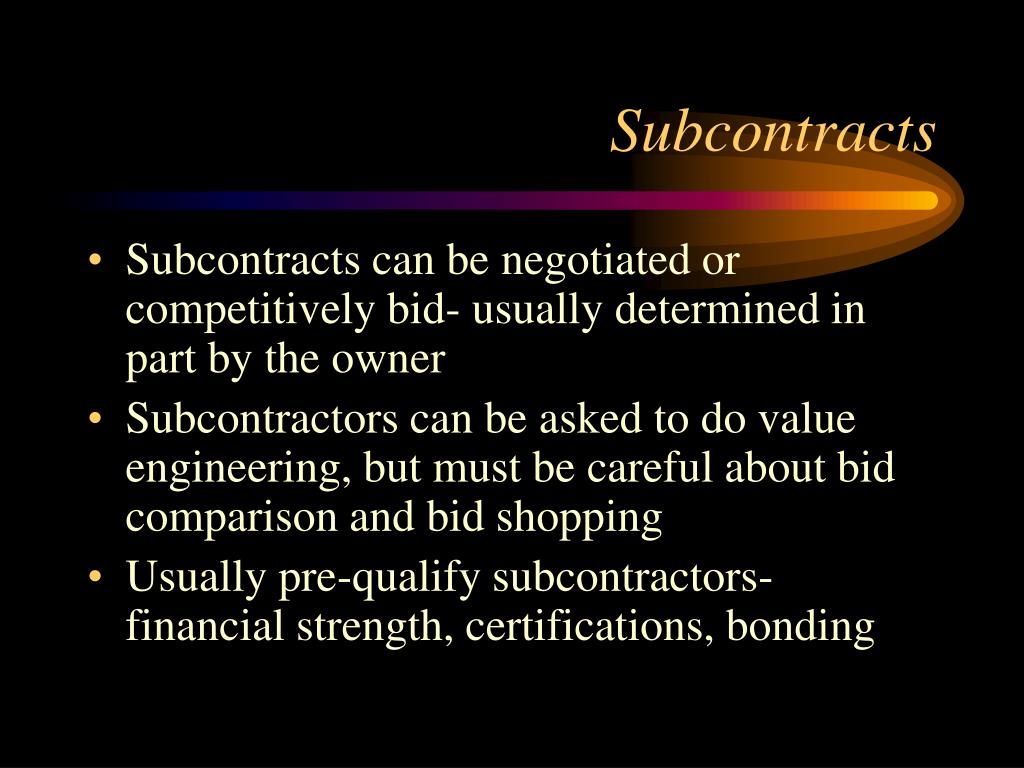 Subcontracts

• Subcontracts can be negotiated or competitively bid- usually determined in part by the owner
• Subcontractors can be asked to do value engineering, but must be careful about bid comparison and bid shopping
• Usually pre-qualify subcontractors- financial strength, certifications, bonding